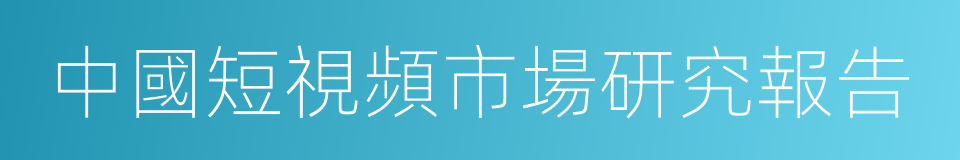 中國短視頻市場研究報告